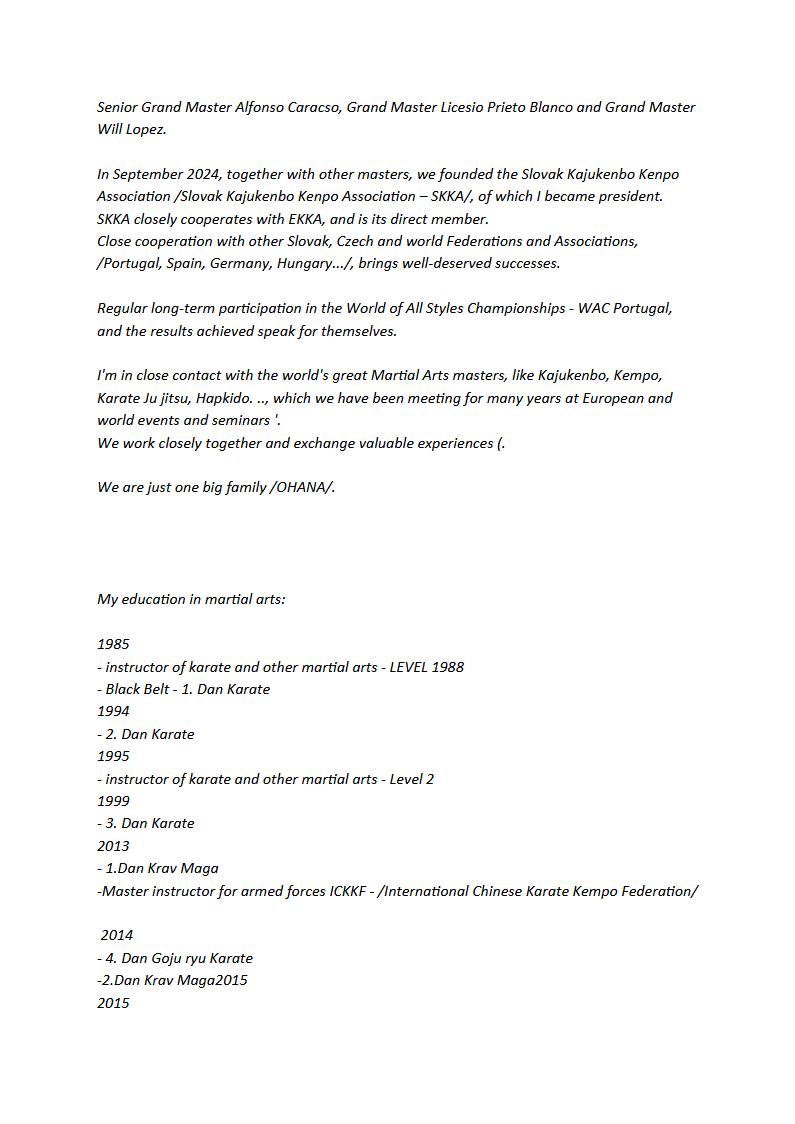 Senior Grand Master Alfonso Caracso, Grand Master Licesio Prieto Blanco and Grand Master Will Lopez.

In September 2024, together with other masters, we founded the Slovak Kajukenbo Kenpo Association /Slovak Kajukenbo Kenpo Association – SKKA/, of which I became president.
SKKA closely cooperates with EKKA, and is its direct member.
Close cooperation with other Slovak, Czech and world Federations and Associations, /Portugal, Spain, Germany, Hungary.../, brings well-deserved successes.

Regular long-term participation in the World of All Styles Championships - WAC Portugal, and the results achieved speak for themselves.

I'm in close contact with the world's great Martial Arts masters, like Kajukenbo, Kempo, Karate Ju jitsu, Hapkido. .., which we have been meeting for many years at European and world events and seminars '.
We work closely together and exchange valuable experiences (.

We are just one big family /OHANA/.

My education in martial arts:

1985
- instructor of karate and other martial arts - LEVEL 1988
- Black Belt - 1. Dan Karate
1994
- 2. Dan Karate
1995
- instructor of karate and other martial arts - Level 2
1999
- 3. Dan Karate
2013
- 1.Dan Krav Maga
-Master instructor for armed forces ICKKF - /International Chinese Karate Kempo Federation/

2014
- 4. Dan Goju ryu Karate
-2.Dan Krav Maga2015
2015